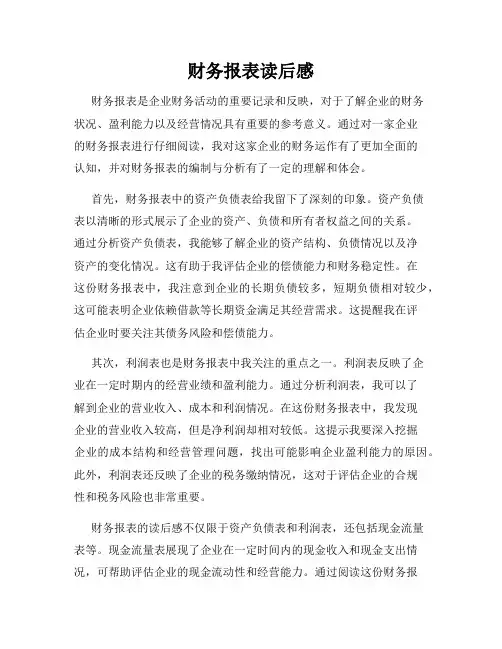 财务报表读后感

财务报表是企业财务活动的重要记录和反映，对于了解企业的财务状况、盈利能力以及经营情况具有重要的参考意义。通过对一家企业的财务报表进行仔细阅读，我对这家企业的财务运作有了更加全面的认知，并对财务报表的编制与分析有了一定的理解和体会。

首先，财务报表中的资产负债表给我留下了深刻的印象。资产负债表以清晰的形式展示了企业的资产、负债和所有者权益之间的关系。通过分析资产负债表，我能够了解企业的资产结构、负债情况以及净资产的变化情况。这有助于我评估企业的偿债能力和财务稳定性。在这份财务报表中，我注意到企业的长期负债较多，短期负债相对较少，这可能表明企业依赖借款等长期资金满足其经营需求。这提醒我在评估企业时要关注其债务风险和偿债能力。

其次，利润表也是财务报表中我关注的重点之一。利润表反映了企业在一定时期内的经营业绩和盈利能力。通过分析利润表，我可以了解到企业的营业收入、成本和利润情况。在这份财务报表中，我发现企业的营业收入较高，但是净利润却相对较低。这提示我要深入挖掘企业的成本结构和经营管理问题，找出可能影响企业盈利能力的原因。此外，利润表还反映了企业的税务缴纳情况，这对于评估企业的合规性和税务风险也非常重要。

财务报表的读后感不仅限于资产负债表和利润表，还包括现金流量表等。现金流量表展现了企业在一定时间内的现金收入和现金支出情况，可帮助评估企业的现金流动性和经营能力。通过阅读这份财务报